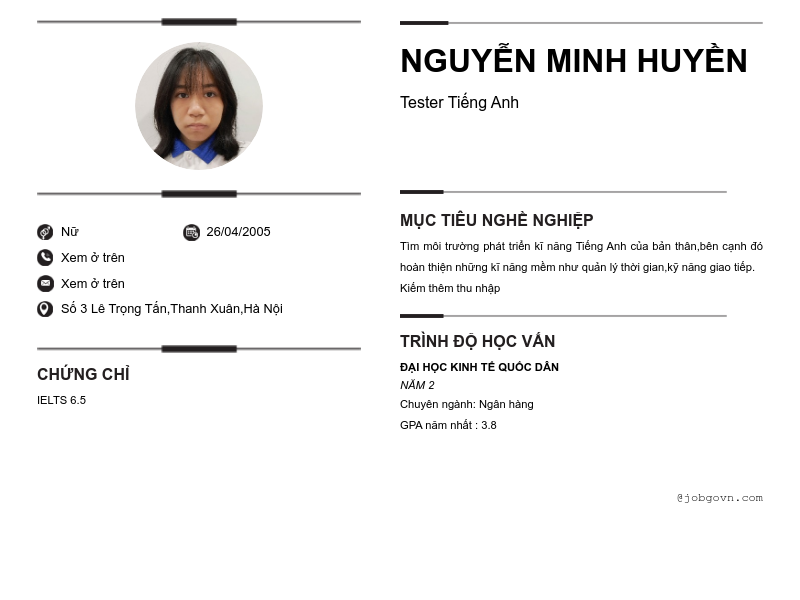 Nữ

26/04/2005

Xem ở trên

Xem ở trên

Số 3 Lê Trọng Tấn,Thanh Xuân,Hà Nội

CHỨNG CHỈ

IELTS 6.5

NGUYỄN MINH HUYỀN

Tester Tiếng Anh

MỤC TIÊU NGHỀ NGHIỆP

Tìm môi trường phát triển kĩ năng Tiếng Anh của bản thân,bên cạnh đó hoàn thiện những kĩ năng mềm như quản lý thời gian,kỹ năng giao tiếp. Kiếm thêm thu nhập

TRÌNH ĐỘ HỌC VẤN

ĐẠI HỌC KINH TẾ QUỐC DÂN

NĂM 2

Chuyên ngành: Ngân hàng

GPA năm nhất : 3.8

@jobgovn.com